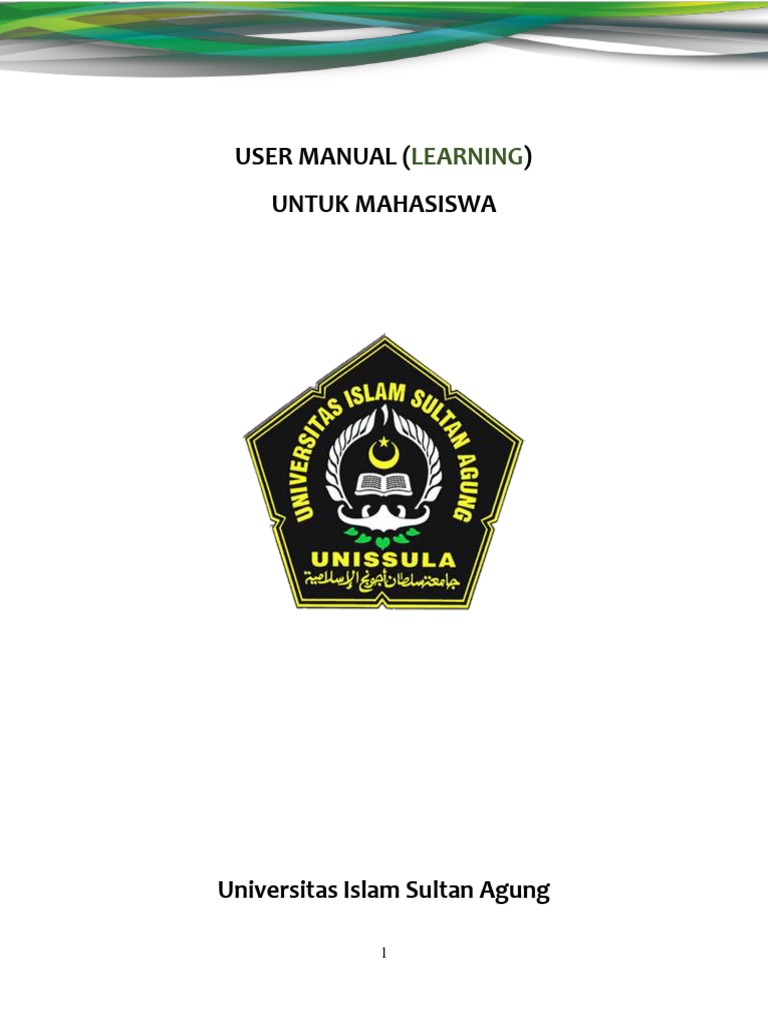 USER MANUAL (LEARNING)

UNTUK MAHASISWA

UNIVERSITAS ISLAM SULTAN AGUNG

UNISSULA

جامعة سلطان أجونج الإسلامية

Universitas Islam Sultan Agung

1